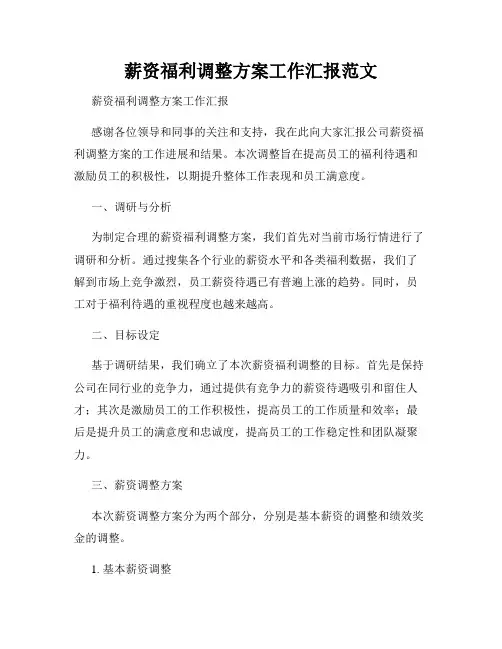 薪资福利调整方案工作汇报范文

薪资福利调整方案工作汇报

感谢各位领导和同事的关注和支持，我在此向大家汇报公司薪资福利调整方案的工作进展和结果。本次调整旨在提高员工的福利待遇和激励员工的积极性，以期提升整体工作表现和员工满意度。

一、调研与分析

为制定合理的薪资福利调整方案，我们首先对当前市场行情进行了调研和分析。通过搜集各个行业的薪资水平和各类福利数据，我们了解到市场上竞争激烈，员工薪资待遇已有普遍上涨的趋势。同时，员工对于福利待遇的重视程度也越来越高。

二、目标设定

基于调研结果，我们确立了本次薪资福利调整的目标。首先是保持公司在同行业的竞争力，通过提供有竞争力的薪资待遇吸引和留住人才；其次是激励员工的工作积极性，提高员工的工作质量和效率；最后是提升员工的满意度和忠诚度，提高员工的工作稳定性和团队凝聚力。

三、薪资调整方案

本次薪资调整方案分为两个部分，分别是基本薪资的调整和绩效奖金的调整。

1. 基本薪资调整